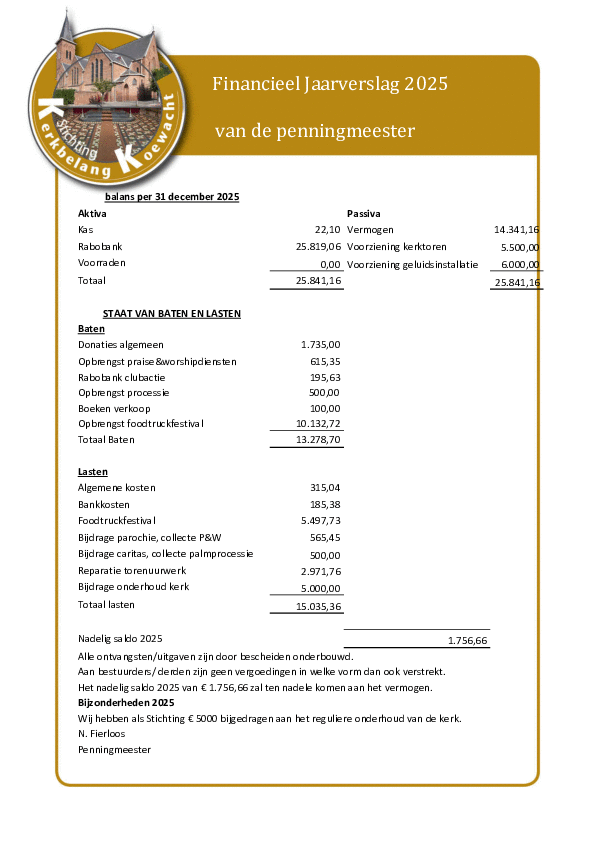 Stichting Kerkbelang Koewacht

Financieel Jaarverslag 2025

van de penningmeester

balans per 31 december 2025

| Aktiva | | Passiva | |
|---|---|---|---|
| Kas | 22,10 | Vermogen | 14.341,16 |
| Rabobank | 25.819,06 | Voorziening kerktoren | 5.500,00 |
| Voorraden | 0,00 | Voorziening geluidsinstallatie | 6.000,00 |
| Totaal | 25.841,16 | | 25.841,16 |

STAAT VAN BATEN EN LASTEN

Baten

| | |
|---|---|
| Donaties algemeen | 1.735,00 |
| Opbrengst praise&worshipdiensten | 615,35 |
| Rabobank clubactie | 195,63 |
| Opbrengst processie | 500,00 |
| Boeken verkoop | 100,00 |
| Opbrengst foodtruckfestival | 10.132,72 |
| Totaal Baten | 13.278,70 |

Lasten

| | |
|---|---|
| Algemene kosten | 315,04 |
| Bankkosten | 185,38 |
| Foodtruckfestival | 5.497,73 |
| Bijdrage parochie, collecte P&W | 565,45 |
| Bijdrage caritas, collecte palmprocessie | 500,00 |
| Reparatie torenuurwerk | 2.971,76 |
| Bijdrage onderhoud kerk | 5.000,00 |
| Totaal lasten | 15.035,36 |

Nadelig saldo 2025 1.756,66

Alle ontvangsten/uitgaven zijn door bescheiden onderbouwd.
Aan bestuurders/derden zijn geen vergoedingen in welke vorm dan ook verstrekt.
Het nadelig saldo 2025 van € 1.756,66 zal ten nadele komen aan het vermogen.

Bijzonderheden 2025
Wij hebben als Stichting € 5000 bijgedragen aan het reguliere onderhoud van de kerk.
N. Fierloos
Penningmeester